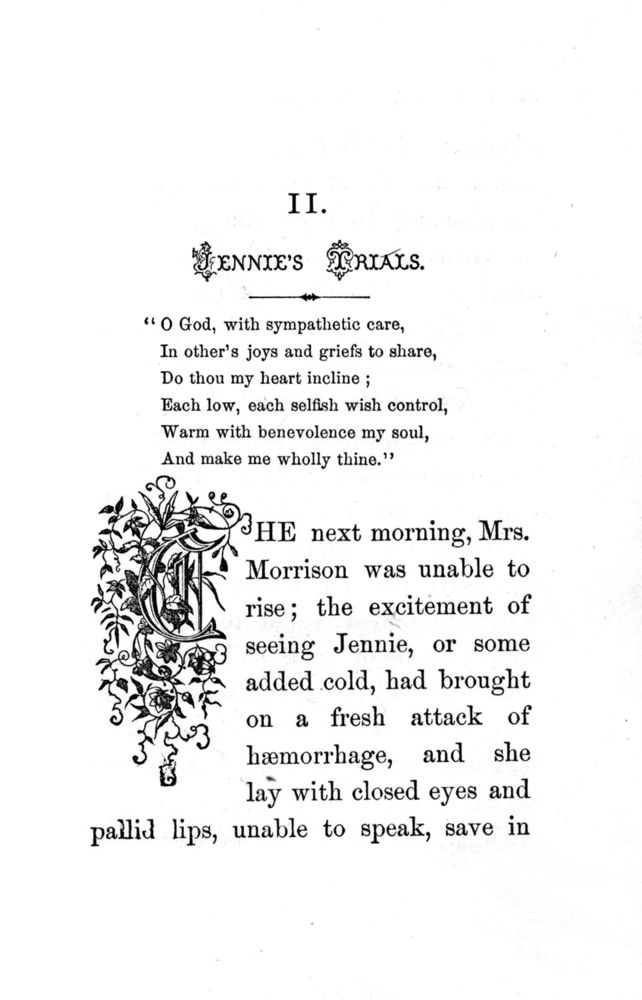 II.

JENNIE'S TRIALS.

"O God, with sympathetic care,
In other's joys and griefs to share,
Do thou my heart incline ;
Each low, each selfish wish control,
Warm with benevolence my soul,
And make me wholly thine."

THE next morning, Mrs. Morrison was unable to rise; the excitement of seeing Jennie, or some added cold, had brought on a fresh attack of hæmorrhage, and she lay with closed eyes and pallid lips, unable to speak, save in